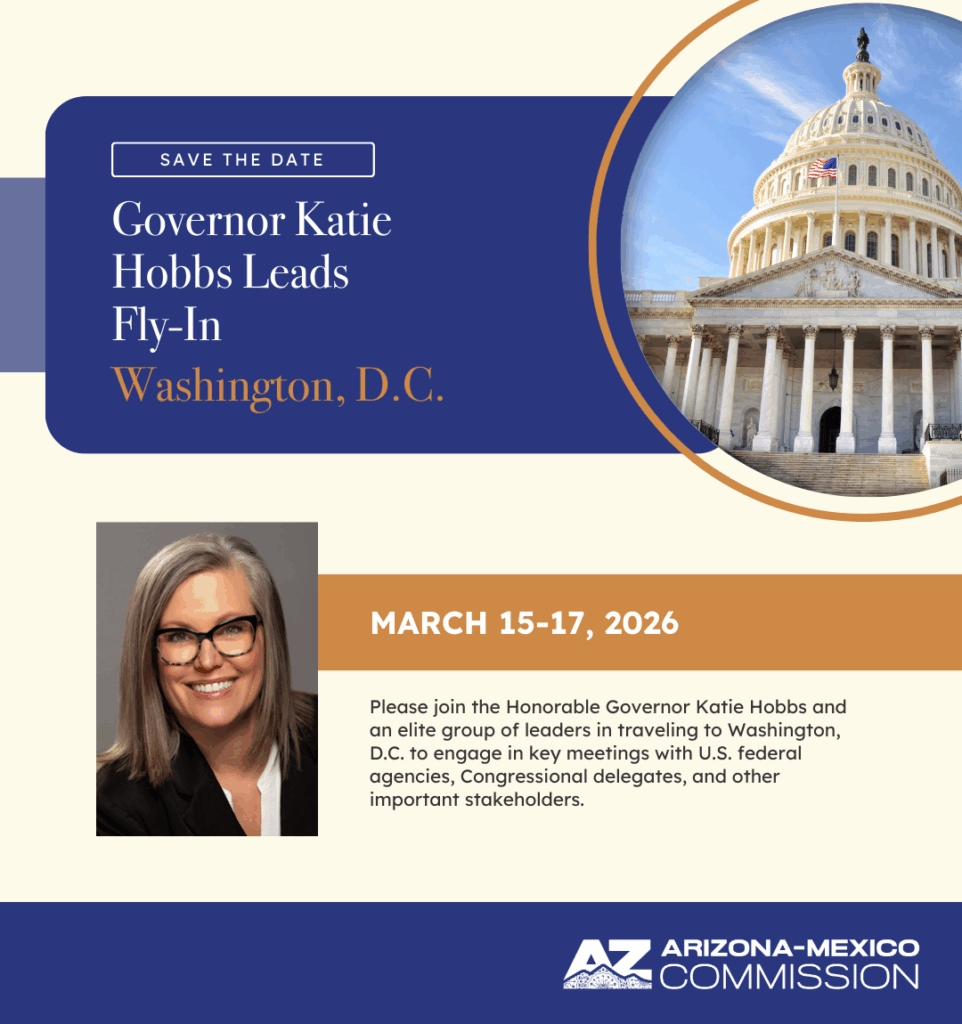 SAVE THE DATE

Governor Katie Hobbs Leads Fly-In

Washington, D.C.

MARCH 15-17, 2026

Please join the Honorable Governor Katie Hobbs and an elite group of leaders in traveling to Washington, D.C. to engage in key meetings with U.S. federal agencies, Congressional delegates, and other important stakeholders.

AZ ARIZONA-MEXICO COMMISSION